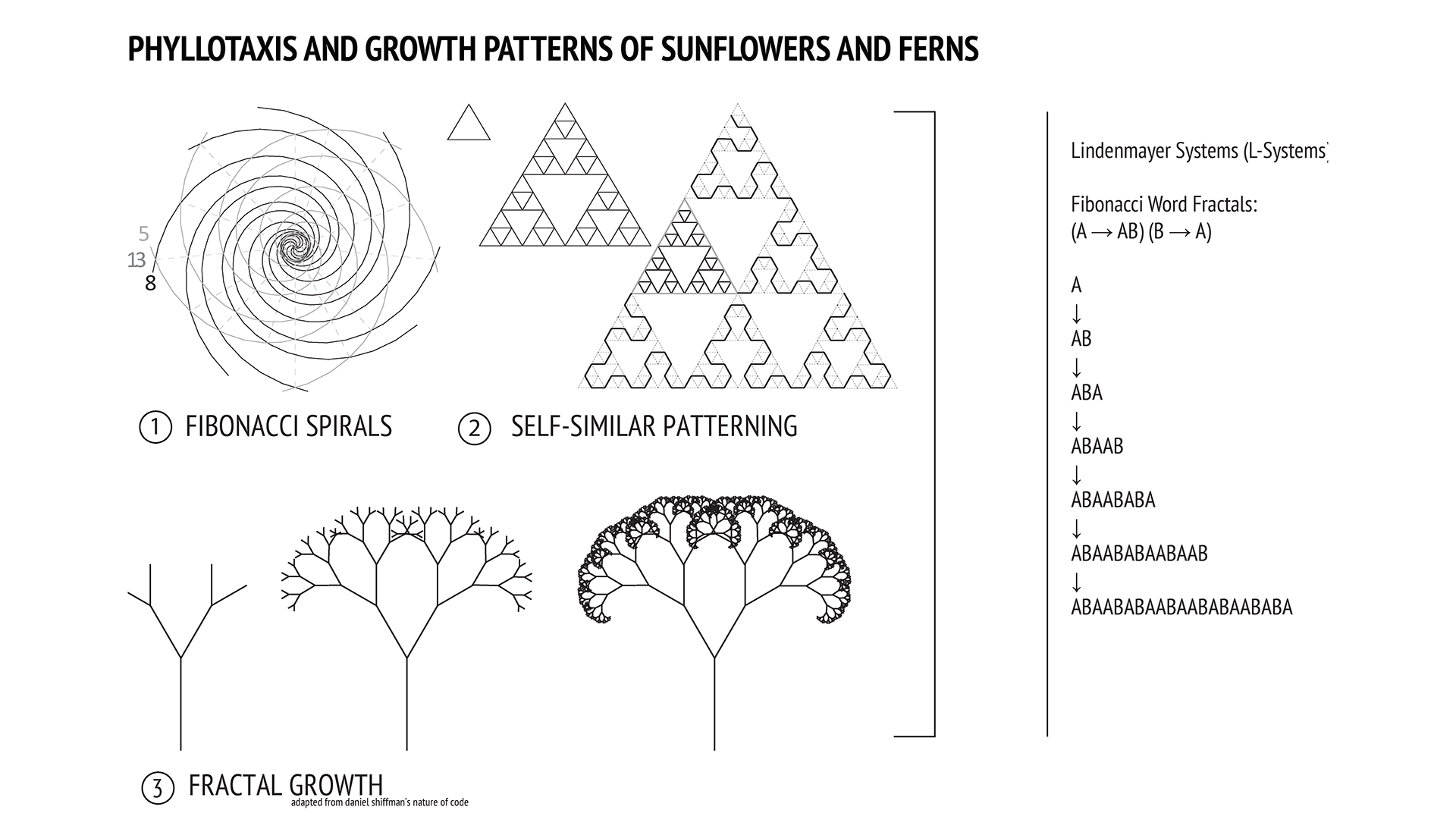 PHYLLOTAXIS AND GROWTH PATTERNS OF SUNFLOWERS AND FERNS

5
13
8

① FIBONACCI SPIRALS

② SELF-SIMILAR PATTERNING

③ FRACTAL GROWTH
adapted from daniel shiffman's nature of code

Lindenmayer Systems (L-Systems)

Fibonacci Word Fractals:
(A → AB) (B → A)

A
↓
AB
↓
ABA
↓
ABAAB
↓
ABAABABA
↓
ABAABABAABAAB
↓
ABAABABAABAABABAABABA